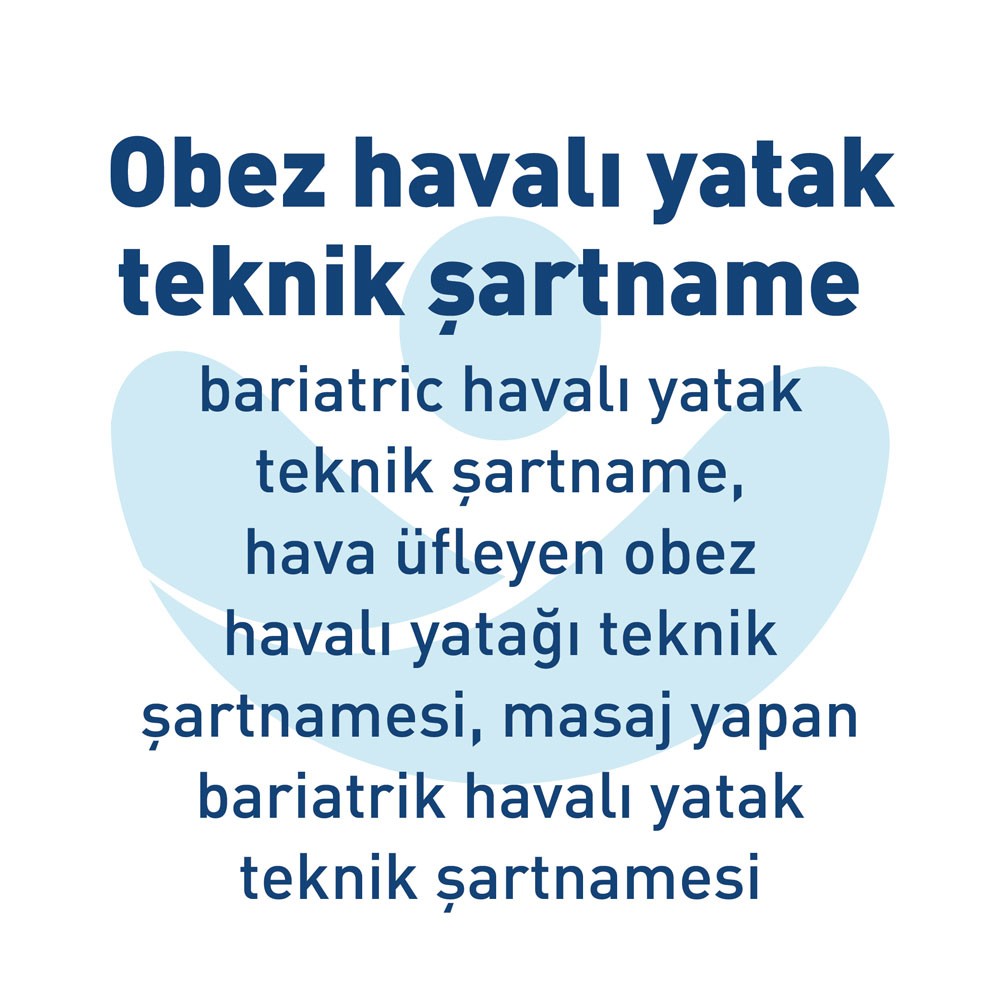 Obez havalı yatak teknik şartname

bariatric havalı yatak teknik şartname, hava üfleyen obez havalı yatağı teknik şartnamesi, masaj yapan bariatrik havalı yatak teknik şartnamesi